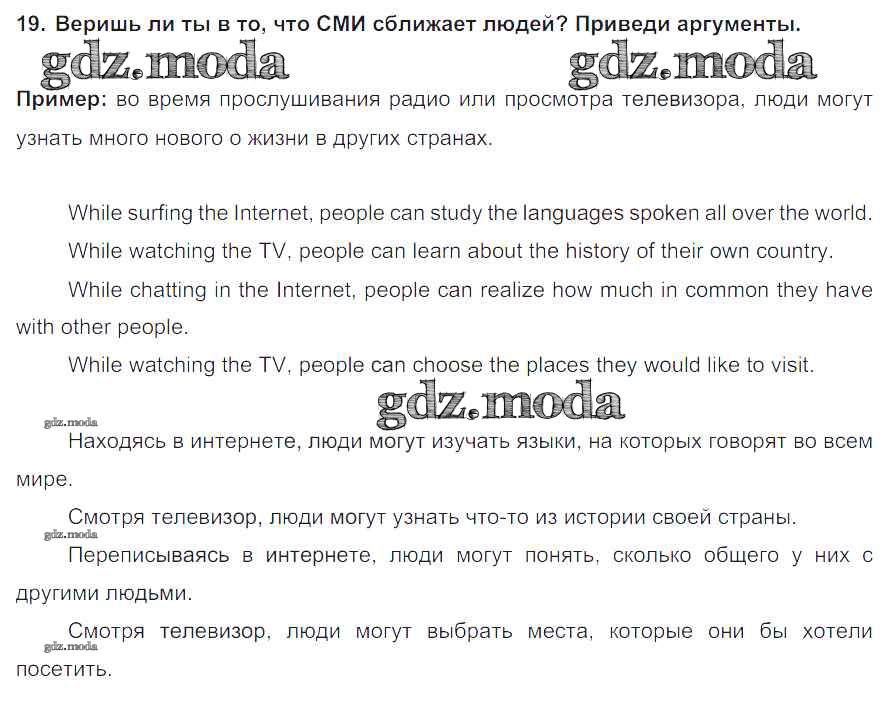 19. Веришь ли ты в то, что СМИ сближает людей? Приведи аргументы.

gdz.moda gdz.moda

Пример: во время прослушивания радио или просмотра телевизора, люди могут узнать много нового о жизни в других странах.

While surfing the Internet, people can study the languages spoken all over the world.

While watching the TV, people can learn about the history of their own country.

While chatting in the Internet, people can realize how much in common they have with other people.

While watching the TV, people can choose the places they would like to visit.

gdz.moda

gdz.moda

Находясь в интернете, люди могут изучать языки, на которых говорят во всем мире.

Смотря телевизор, люди могут узнать что-то из истории своей страны.

gdz.moda

Переписываясь в интернете, люди могут понять, сколько общего у них с другими людьми.

Смотря телевизор, люди могут выбрать места, которые они бы хотели посетить.

gdz.moda